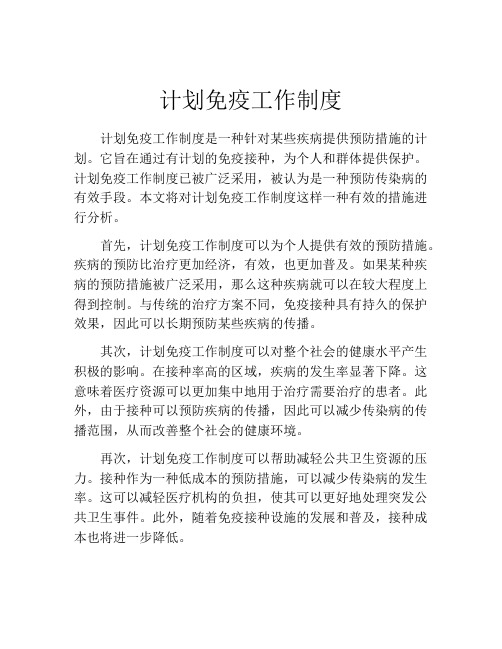 计划免疫工作制度

计划免疫工作制度是一种针对某些疾病提供预防措施的计划。它旨在通过有计划的免疫接种，为个人和群体提供保护。计划免疫工作制度已被广泛采用，被认为是一种预防传染病的有效手段。本文将对计划免疫工作制度这样一种有效的措施进行分析。

首先，计划免疫工作制度可以为个人提供有效的预防措施。疾病的预防比治疗更加经济，有效，也更加普及。如果某种疾病的预防措施被广泛采用，那么这种疾病就可以在较大程度上得到控制。与传统的治疗方案不同，免疫接种具有持久的保护效果，因此可以长期预防某些疾病的传播。

其次，计划免疫工作制度可以对整个社会的健康水平产生积极的影响。在接种率高的区域，疾病的发生率显著下降。这意味着医疗资源可以更加集中地用于治疗需要治疗的患者。此外，由于接种可以预防疾病的传播，因此可以减少传染病的传播范围，从而改善整个社会的健康环境。

再次，计划免疫工作制度可以帮助减轻公共卫生资源的压力。接种作为一种低成本的预防措施，可以减少传染病的发生率。这可以减轻医疗机构的负担，使其可以更好地处理突发公共卫生事件。此外，随着免疫接种设施的发展和普及，接种成本也将进一步降低。